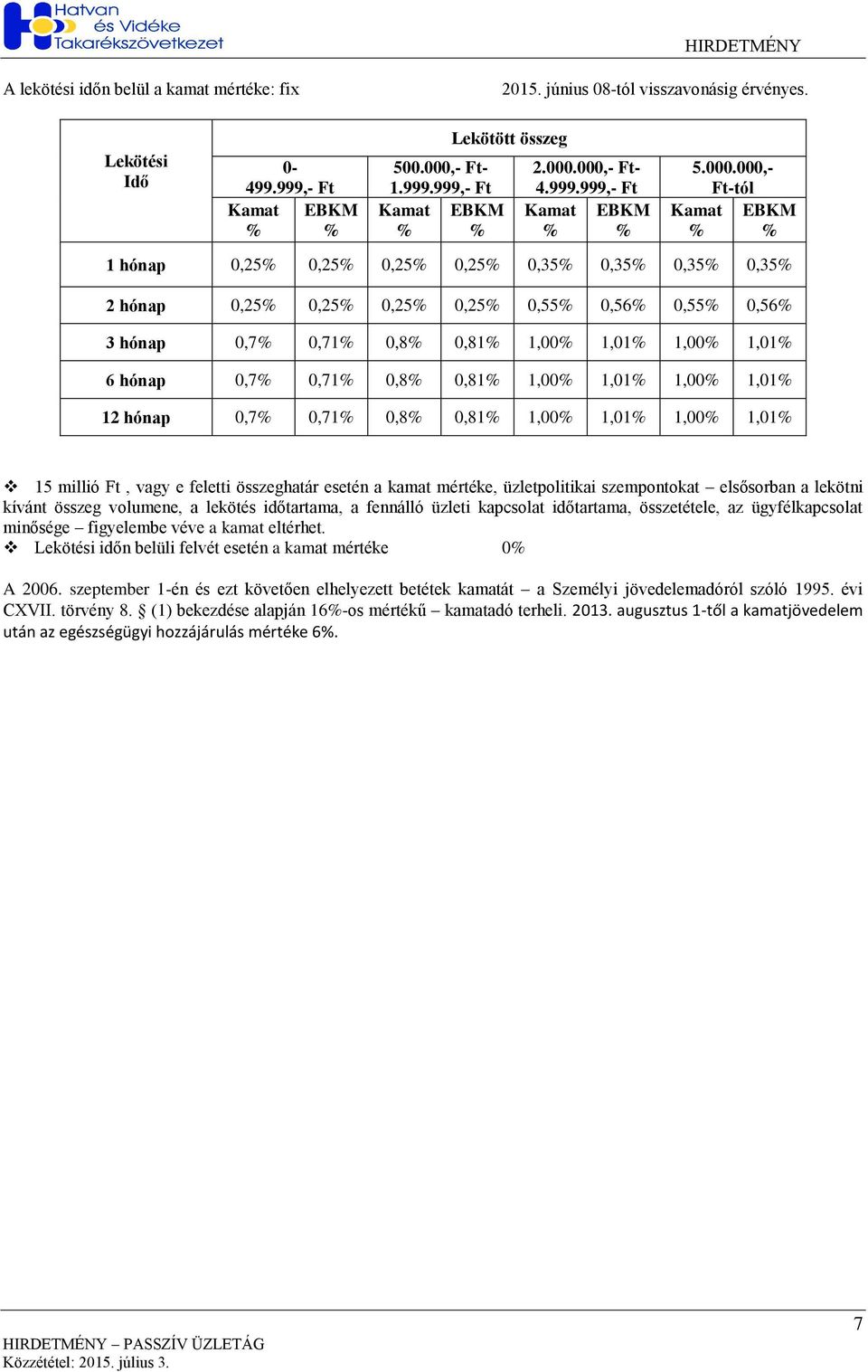 Hatvan és Vidéke Takarékszövetkezet

HIRDETMÉNY

A lekötési időn belül a kamat mértéke: fix

2015. június 08-tól visszavonásig érvényes.

| Lekötési Idő | Lekötött összeg | | | | | | | |
|---|---|---|---|---|---|---|---|---|
| | 0- 499.999,- Ft | | 500.000,- Ft- 1.999.999,- Ft | | 2.000.000,- Ft- 4.999.999,- Ft | | 5.000.000,- Ft-tól | |
| | Kamat % | EBKM % | Kamat % | EBKM % | Kamat % | EBKM % | Kamat % | EBKM % |
| 1 hónap | 0,25% | 0,25% | 0,25% | 0,25% | 0,35% | 0,35% | 0,35% | 0,35% |
| 2 hónap | 0,25% | 0,25% | 0,25% | 0,25% | 0,55% | 0,56% | 0,55% | 0,56% |
| 3 hónap | 0,7% | 0,71% | 0,8% | 0,81% | 1,00% | 1,01% | 1,00% | 1,01% |
| 6 hónap | 0,7% | 0,71% | 0,8% | 0,81% | 1,00% | 1,01% | 1,00% | 1,01% |
| 12 hónap | 0,7% | 0,71% | 0,8% | 0,81% | 1,00% | 1,01% | 1,00% | 1,01% |

❖ 15 millió Ft , vagy e feletti összeghatár esetén a kamat mértéke, üzletpolitikai szempontokat – elsősorban a lekötni kívánt összeg volumene, a lekötés időtartama, a fennálló üzleti kapcsolat időtartama, összetétele, az ügyfélkapcsolat minősége – figyelembe véve a kamat eltérhet.
❖ Lekötési időn belüli felvét esetén a kamat mértéke 0%

A 2006. szeptember 1-én és ezt követően elhelyezett betétek kamatát – a Személyi jövedelemadóról szóló 1995. évi CXVII. törvény 8. § (1) bekezdése alapján 16%-os mértékű – kamatadó terheli. 2013. augusztus 1-től a kamatjövedelem után az egészségügyi hozzájárulás mértéke 6%.

7

HIRDETMÉNY – PASSZÍV ÜZLETÁG
Közzététel: 2015. július 3.